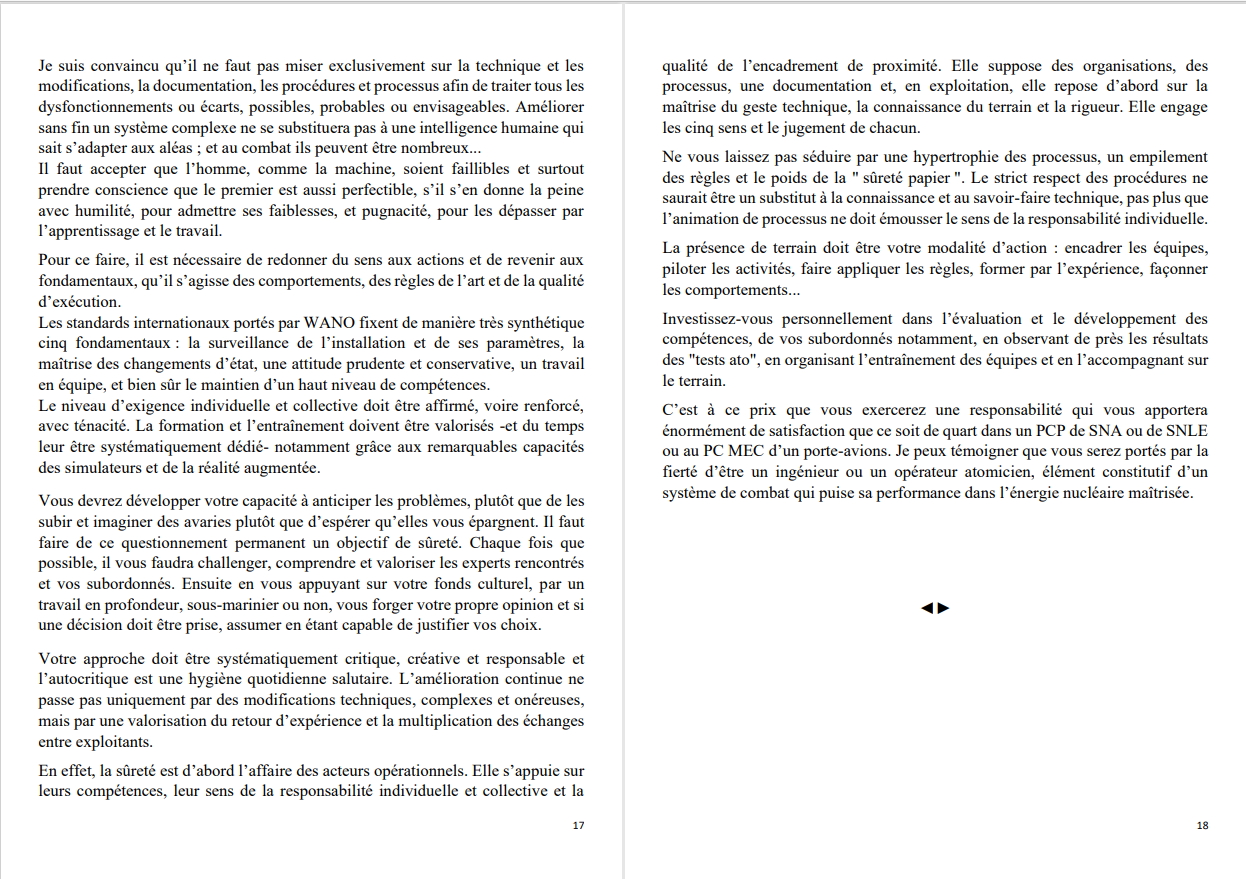 Je suis convaincu qu'il ne faut pas miser exclusivement sur la technique et les modifications, la documentation, les procédures et processus afin de traiter tous les dysfonctionnements ou écarts, possibles, probables ou envisageables. Améliorer sans fin un système complexe ne se substituera pas à une intelligence humaine qui sait s'adapter aux aléas ; et au combat ils peuvent être nombreux...
Il faut accepter que l'homme, comme la machine, soient faillibles et surtout prendre conscience que le premier est aussi perfectible, s'il s'en donne la peine avec humilité, pour admettre ses faiblesses, et pugnacité, pour les dépasser par l'apprentissage et le travail.

Pour ce faire, il est nécessaire de redonner du sens aux actions et de revenir aux fondamentaux, qu'il s'agisse des comportements, des règles de l'art et de la qualité d'exécution.
Les standards internationaux portés par WANO fixent de manière très synthétique cinq fondamentaux : la surveillance de l'installation et de ses paramètres, la maîtrise des changements d'état, une attitude prudente et conservative, un travail en équipe, et bien sûr le maintien d'un haut niveau de compétences.
Le niveau d'exigence individuelle et collective doit être affirmé, voire renforcé, avec ténacité. La formation et l'entraînement doivent être valorisés -et du temps leur être systématiquement dédié- notamment grâce aux remarquables capacités des simulateurs et de la réalité augmentée.

Vous devrez développer votre capacité à anticiper les problèmes, plutôt que de les subir et imaginer des avaries plutôt que d'espérer qu'elles vous épargnent. Il faut faire de ce questionnement permanent un objectif de sûreté. Chaque fois que possible, il vous faudra challenger, comprendre et valoriser les experts rencontrés et vos subordonnés. Ensuite en vous appuyant sur votre fonds culturel, par un travail en profondeur, sous-marinier ou non, vous forger votre propre opinion et si une décision doit être prise, assumer en étant capable de justifier vos choix.

Votre approche doit être systématiquement critique, créative et responsable et l'autocritique est une hygiène quotidienne salutaire. L'amélioration continue ne passe pas uniquement par des modifications techniques, complexes et onéreuses, mais par une valorisation du retour d'expérience et la multiplication des échanges entre exploitants.

En effet, la sûreté est d'abord l'affaire des acteurs opérationnels. Elle s'appuie sur leurs compétences, leur sens de la responsabilité individuelle et collective et la

17

qualité de l'encadrement de proximité. Elle suppose des organisations, des processus, une documentation et, en exploitation, elle repose d'abord sur la maîtrise du geste technique, la connaissance du terrain et la rigueur. Elle engage les cinq sens et le jugement de chacun.

Ne vous laissez pas séduire par une hypertrophie des processus, un empilement des règles et le poids de la " sûreté papier ". Le strict respect des procédures ne saurait être un substitut à la connaissance et au savoir-faire technique, pas plus que l'animation de processus ne doit émousser le sens de la responsabilité individuelle.

La présence de terrain doit être votre modalité d'action : encadrer les équipes, piloter les activités, faire appliquer les règles, former par l'expérience, façonner les comportements...

Investissez-vous personnellement dans l'évaluation et le développement des compétences, de vos subordonnés notamment, en observant de près les résultats des "tests ato", en organisant l'entraînement des équipes et en l'accompagnant sur le terrain.

C'est à ce prix que vous exercerez une responsabilité qui vous apportera énormément de satisfaction que ce soit de quart dans un PCP de SNA ou de SNLE ou au PC MEC d'un porte-avions. Je peux témoigner que vous serez portés par la fierté d'être un ingénieur ou un opérateur atomicien, élément constitutif d'un système de combat qui puise sa performance dans l'énergie nucléaire maîtrisée.

◄►

18